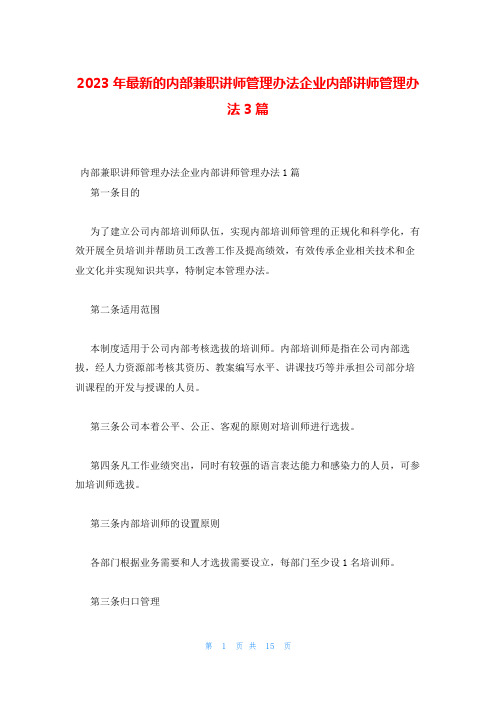 2023 年最新的内部兼职讲师管理办法企业内部讲师管理办法 3 篇

内部兼职讲师管理办法企业内部讲师管理办法 1 篇

第一条目的

为了建立公司内部培训师队伍，实现内部培训师管理的正规化和科学化，有效开展全员培训并帮助员工改善工作及提高绩效，有效传承企业相关技术和企业文化并实现知识共享，特制定本管理办法。

第二条适用范围

本制度适用于公司内部考核选拔的培训师。内部培训师是指在公司内部选拔，经人力资源部考核其资历、教案编写水平、讲课技巧等并承担公司部分培训课程的开发与授课的人员。

第三条公司本着公平、公正、客观的原则对培训师进行选拔。

第四条凡工作业绩突出，同时有较强的语言表达能力和感染力的人员，可参加培训师选拔。

第三条内部培训师的设置原则

各部门根据业务需要和人才选拔需要设立，每部门至少设 1 名培训师。

第三条归口管理

第 1 页 共 15 页